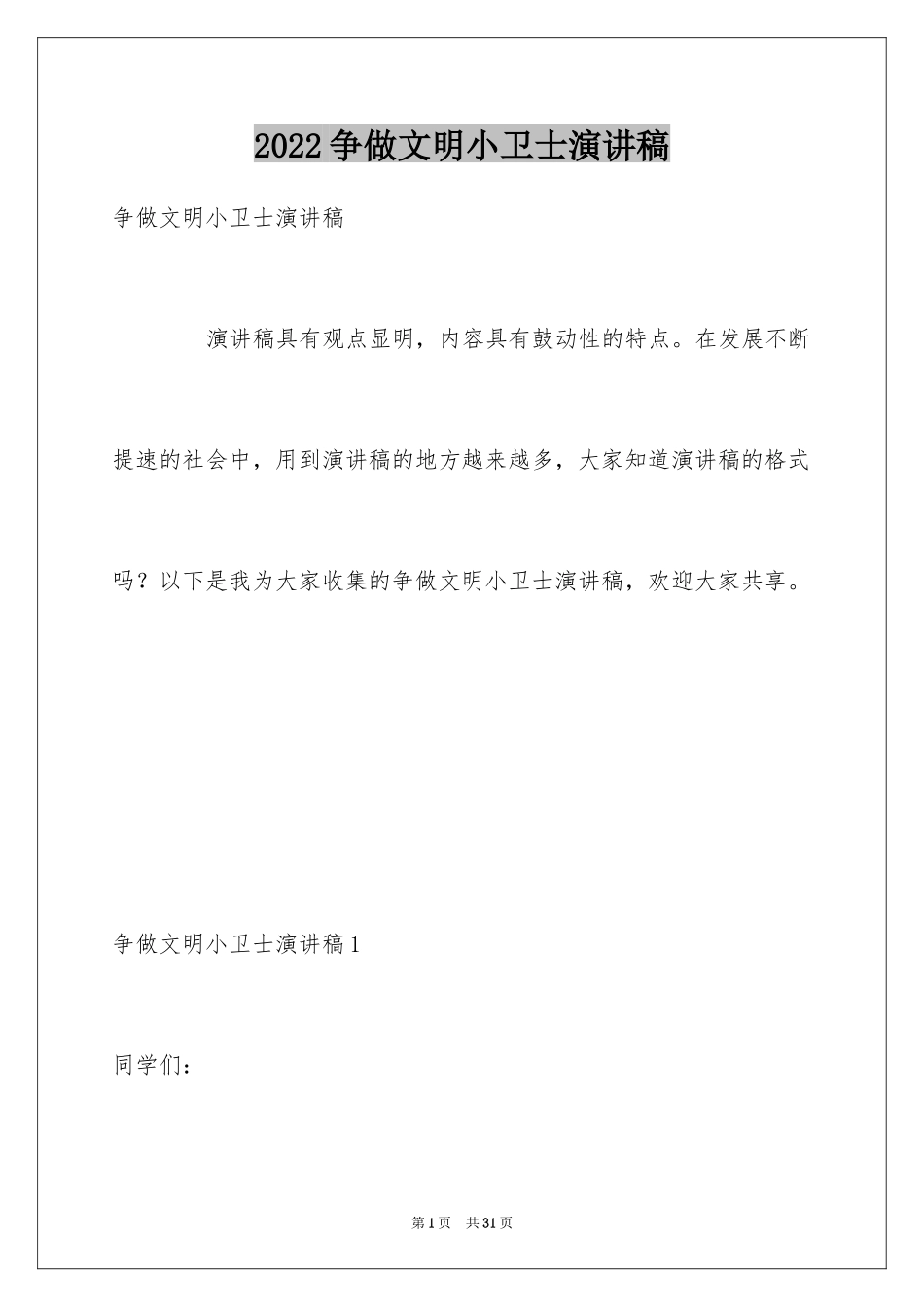 2022争做文明小卫士演讲稿

争做文明小卫士演讲稿

演讲稿具有观点显明，内容具有鼓动性的特点。在发展不断提速的社会中，用到演讲稿的地方越来越多，大家知道演讲稿的格式吗？以下是我为大家收集的争做文明小卫士演讲稿，欢迎大家共享。

争做文明小卫士演讲稿1

同学们：

第1页　共31页